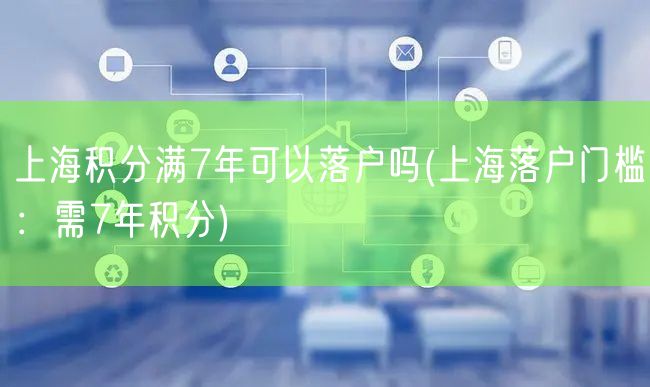 上海积分满7年可以落户吗(上海落户门槛：需7年积分)